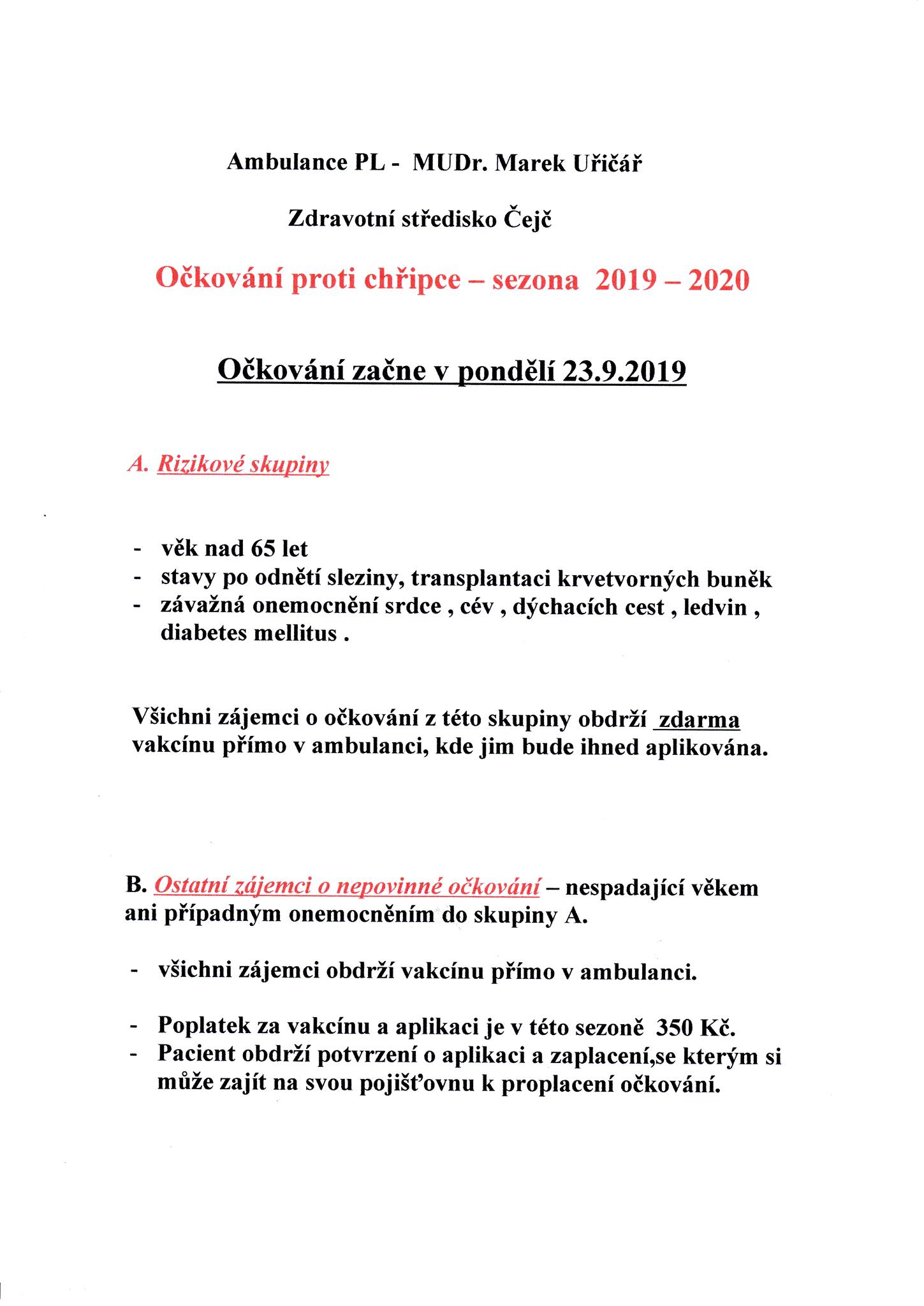 Ambulance PL - MUDr. Marek Uřičář

Zdravotní středisko Čejč

Očkování proti chřipce – sezona 2019 – 2020

Očkování začne v pondělí 23.9.2019

A. Rizikové skupiny

- věk nad 65 let
- stavy po odnětí sleziny, transplantaci krvetvorných buněk
- závažná onemocnění srdce , cév , dýchacích cest , ledvin , diabetes mellitus .

Všichni zájemci o očkování z této skupiny obdrží zdarma vakcínu přímo v ambulanci, kde jim bude ihned aplikována.

B. Ostatní zájemci o nepovinné očkování – nespadající věkem ani případným onemocněním do skupiny A.

- všichni zájemci obdrží vakcínu přímo v ambulanci.

- Poplatek za vakcínu a aplikaci je v této sezoně 350 Kč.
- Pacient obdrží potvrzení o aplikaci a zaplacení,se kterým si může zajít na svou pojišťovnu k proplacení očkování.